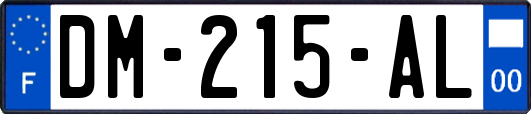 F

DM-215-AL

00